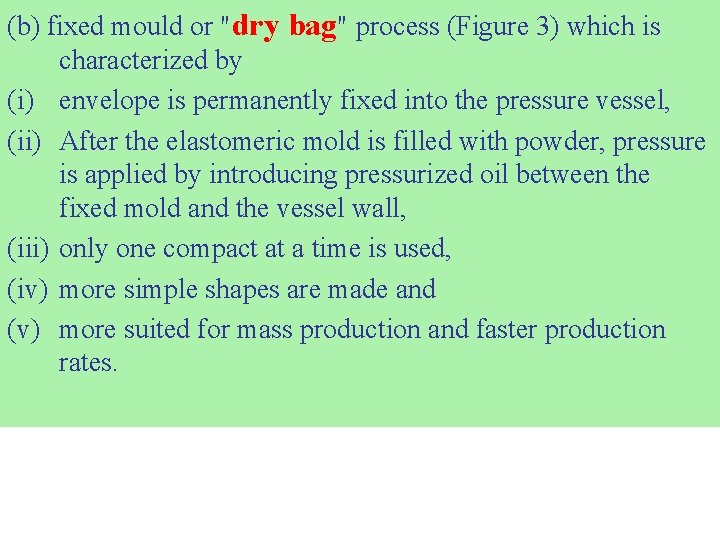 (b) fixed mould or "dry bag" process (Figure 3) which is characterized by

(i) envelope is permanently fixed into the pressure vessel,

(ii) After the elastomeric mold is filled with powder, pressure is applied by introducing pressurized oil between the fixed mold and the vessel wall,

(iii) only one compact at a time is used,

(iv) more simple shapes are made and

(v) more suited for mass production and faster production rates.